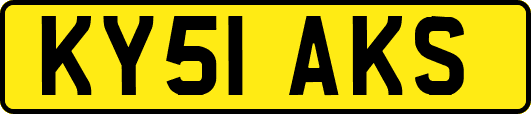 KY51 AKS